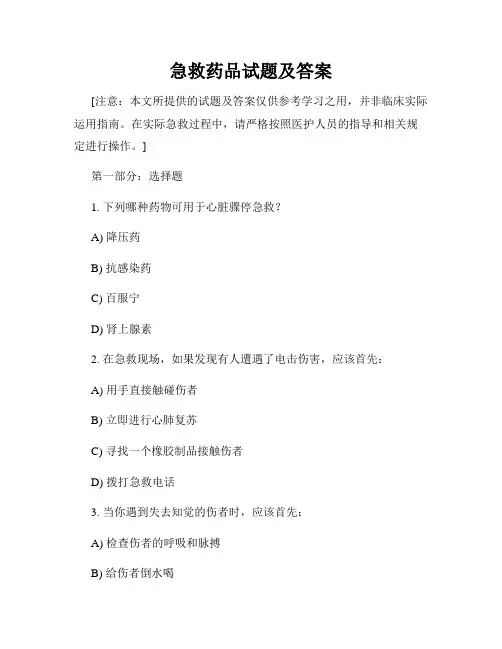 急救药品试题及答案

[注意：本文所提供的试题及答案仅供参考学习之用，并非临床实际运用指南。在实际急救过程中，请严格按照医护人员的指导和相关规定进行操作。]

第一部分：选择题

1. 下列哪种药物可用于心脏骤停急救？

A) 降压药

B) 抗感染药

C) 百服宁

D) 肾上腺素

2. 在急救现场，如果发现有人遭遇了电击伤害，应该首先：

A) 用手直接触碰伤者

B) 立即进行心肺复苏

C) 寻找一个橡胶制品接触伤者

D) 拨打急救电话

3. 当你遇到失去知觉的伤者时，应该首先：

A) 检查伤者的呼吸和脉搏

B) 给伤者倒水喝